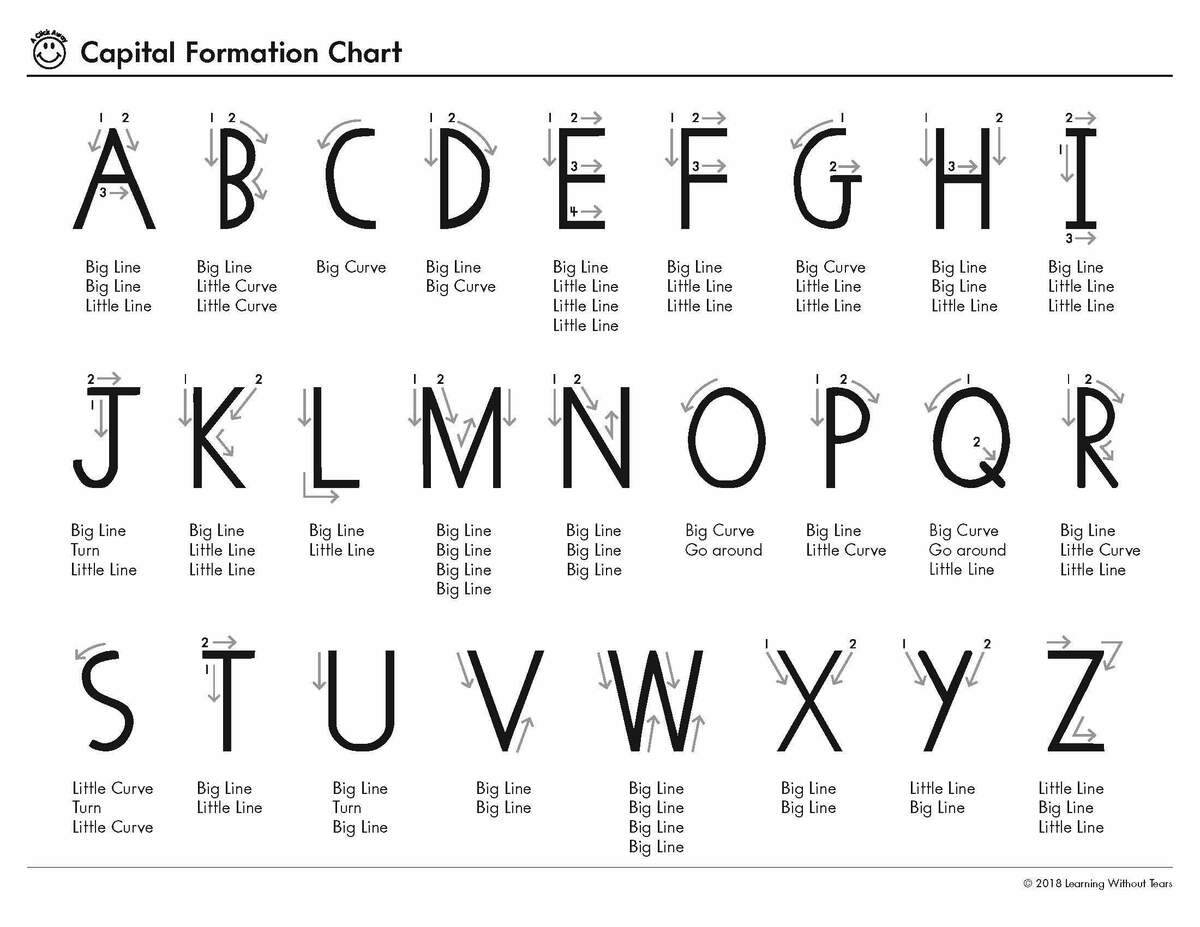 A Click Away

Capital Formation Chart

1 2 3 A
Big Line
Big Line
Little Line

1 2 B
Big Line
Little Curve
Little Curve

C
Big Curve

1 2 D
Big Line
Big Curve

1 2 3 4 E
Big Line
Little Line
Little Line
Little Line

1 2 3 F
Big Line
Little Line
Little Line

1 2 G
Big Curve
Little Line
Little Line

1 2 3 H
Big Line
Big Line
Little Line

2 1 3 I
Big Line
Little Line
Little Line

2 1 J
Big Line
Turn
Little Line

1 2 K
Big Line
Little Line
Little Line

L
Big Line
Little Line

1 2 M
Big Line
Big Line
Big Line
Big Line

1 2 N
Big Line
Big Line
Big Line

O
Big Curve
Go around

1 2 P
Big Line
Little Curve

1 2 Q
Big Curve
Go around
Little Line

1 2 R
Big Line
Little Curve
Little Line

S
Little Curve
Turn
Little Curve

2 1 T
Big Line
Little Line

U
Big Line
Turn
Big Line

V
Big Line
Big Line

W
Big Line
Big Line
Big Line
Big Line

1 2 X
Big Line
Big Line

1 2 Y
Little Line
Big Line

Z
Little Line
Big Line
Little Line

© 2018 Learning Without Tears